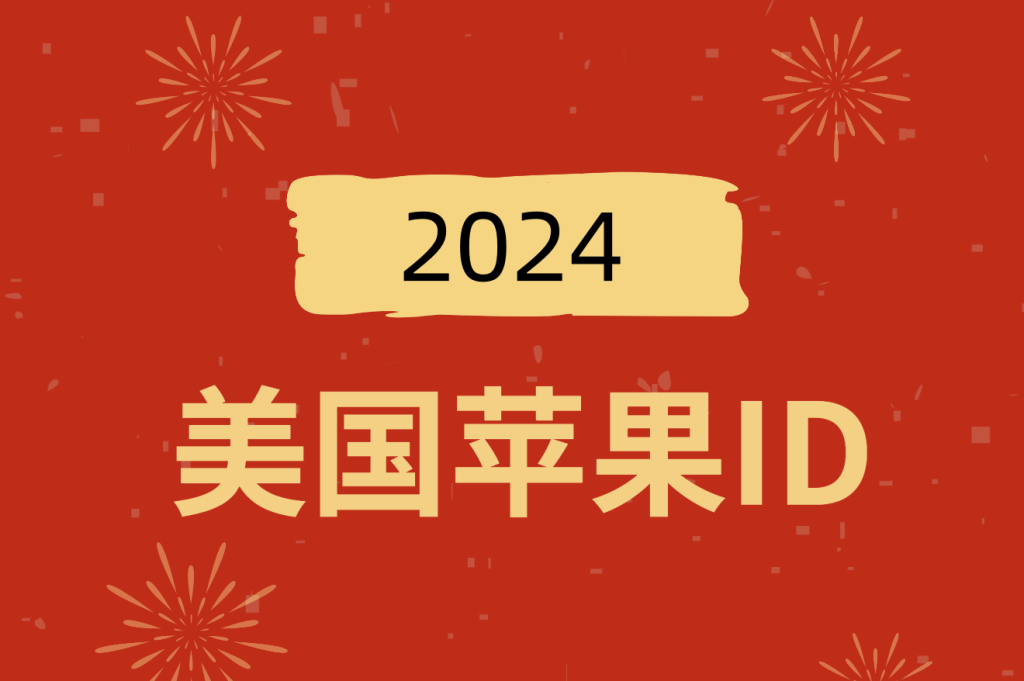 2024

美国苹果ID